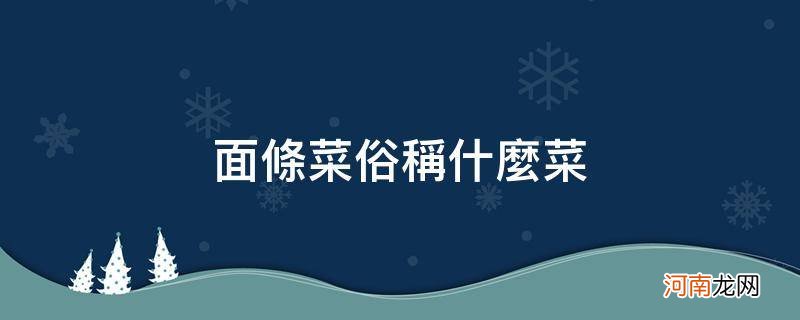 面條菜俗稱什麼菜

河南龙网